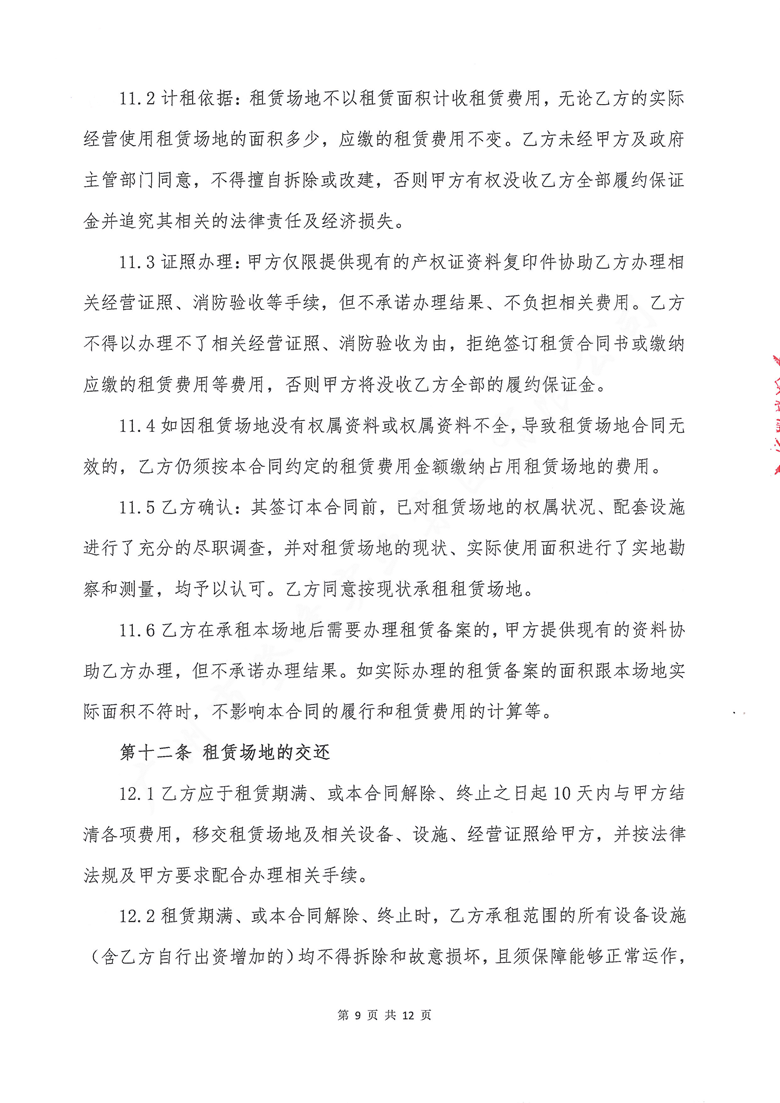 11.2 计租依据：租赁场地不以租赁面积计收租赁费用，无论乙方的实际经营使用租赁场地的面积多少，应缴的租赁费用不变。乙方未经甲方及政府主管部门同意，不得擅自拆除或改建，否则甲方有权没收乙方全部履约保证金并追究其相关的法律责任及经济损失。

11.3 证照办理：甲方仅限提供现有的产权证资料复印件协助乙方办理相关经营证照、消防验收等手续，但不承诺办理结果、不负担相关费用。乙方不得以办理不了相关经营证照、消防验收为由，拒绝签订租赁合同书或缴纳应缴的租赁费用等费用，否则甲方将没收乙方全部的履约保证金。

11.4 如因租赁场地没有权属资料或权属资料不全，导致租赁场地合同无效的，乙方仍须按本合同约定的租赁费用金额缴纳占用租赁场地的费用。

11.5 乙方确认：其签订本合同前，已对租赁场地的权属状况、配套设施进行了充分的尽职调查，并对租赁场地的现状、实际使用面积进行了实地勘察和测量，均予以认可。乙方同意按现状承租租赁场地。

11.6 乙方在承租本场地后需要办理租赁备案的，甲方提供现有的资料协助乙方办理，但不承诺办理结果。如实际办理的租赁备案的面积跟本场地实际面积不符时，不影响本合同的履行和租赁费用的计算等。

第十二条 租赁场地的交还

12.1 乙方应于租赁期满、或本合同解除、终止之日起 10 天内与甲方结清各项费用，移交租赁场地及相关设备、设施、经营证照给甲方，并按法律法规及甲方要求配合办理相关手续。

12.2 租赁期满、或本合同解除、终止时，乙方承租范围的所有设备设施（含乙方自行出资增加的）均不得拆除和故意损坏，且须保障能够正常运作，

第 9 页 共 12 页